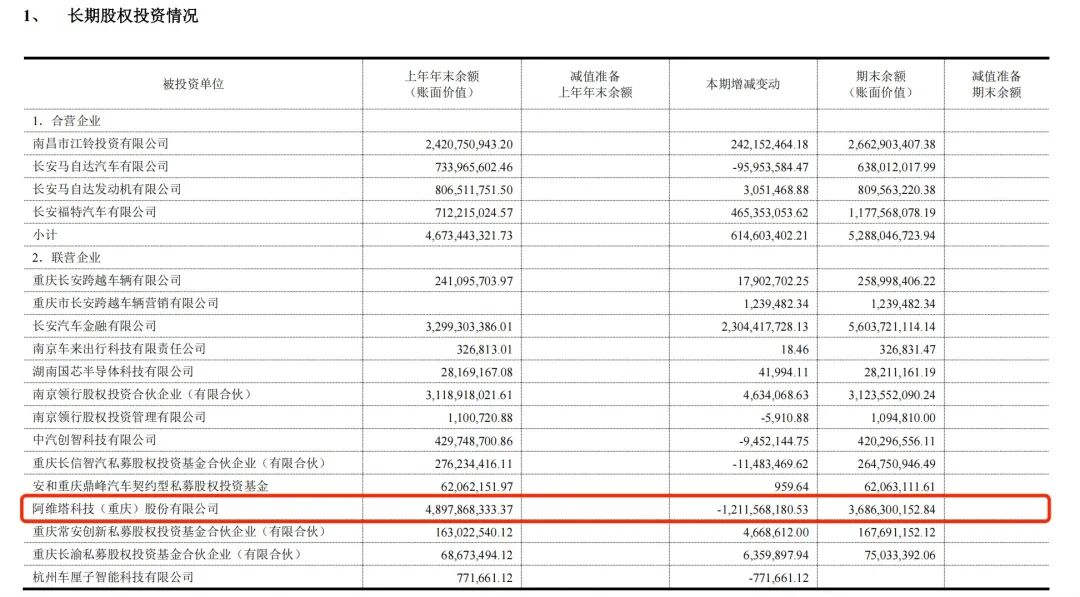 1、 长期股权投资情况

| 被投资单位 | 上年年末余额（账面价值） | 减值准备上年年末余额 | 本期增减变动 | 期末余额（账面价值） | 减值准备期末余额 |
|---|---|---|---|---|---|
| 1．合营企业 | | | | | |
| 南昌市江铃投资有限公司 | 2,420,750,943.20 | | 242,152,464.18 | 2,662,903,407.38 | |
| 长安马自达汽车有限公司 | 733,965,602.46 | | -95,953,584.47 | 638,012,017.99 | |
| 长安马自达发动机有限公司 | 806,511,751.50 | | 3,051,468.88 | 809,563,220.38 | |
| 长安福特汽车有限公司 | 712,215,024.57 | | 465,353,053.62 | 1,177,568,078.19 | |
| 小计 | 4,673,443,321.73 | | 614,603,402.21 | 5,288,046,723.94 | |
| 2．联营企业 | | | | | |
| 重庆长安跨越车辆有限公司 | 241,095,703.97 | | 17,902,702.25 | 258,998,406.22 | |
| 重庆市长安跨越车辆营销有限公司 | | | 1,239,482.34 | 1,239,482.34 | |
| 长安汽车金融有限公司 | 3,299,303,386.01 | | 2,304,417,728.13 | 5,603,721,114.14 | |
| 南京车来出行科技有限责任公司 | 326,813.01 | | 18.46 | 326,831.47 | |
| 湖南国芯半导体科技有限公司 | 28,169,167.08 | | 41,994.11 | 28,211,161.19 | |
| 南京领行股权投资合伙企业（有限合伙） | 3,118,918,021.61 | | 4,634,068.63 | 3,123,552,090.24 | |
| 南京领行股权投资管理有限公司 | 1,100,720.88 | | -5,910.88 | 1,094,810.00 | |
| 中汽创智科技有限公司 | 429,748,700.86 | | -9,452,144.75 | 420,296,556.11 | |
| 重庆长信智汽私募股权投资基金合伙企业（有限合伙） | 276,234,416.11 | | -11,483,469.62 | 264,750,946.49 | |
| 安和重庆鼎峰汽车契约型私募股权投资基金 | 62,062,151.97 | | 959.64 | 62,063,111.61 | |
| 阿维塔科技（重庆）股份有限公司 | 4,897,868,333.37 | | -1,211,568,180.53 | 3,686,300,152.84 | |
| 重庆常安创新私募股权投资基金合伙企业（有限合伙） | 163,022,540.12 | | 4,668,612.00 | 167,691,152.12 | |
| 重庆长渝私募股权投资基金合伙企业（有限合伙） | 68,673,494.12 | | 6,359,897.94 | 75,033,392.06 | |
| 杭州车厘子智能科技有限公司 | 771,661.12 | | -771,661.12 | | |